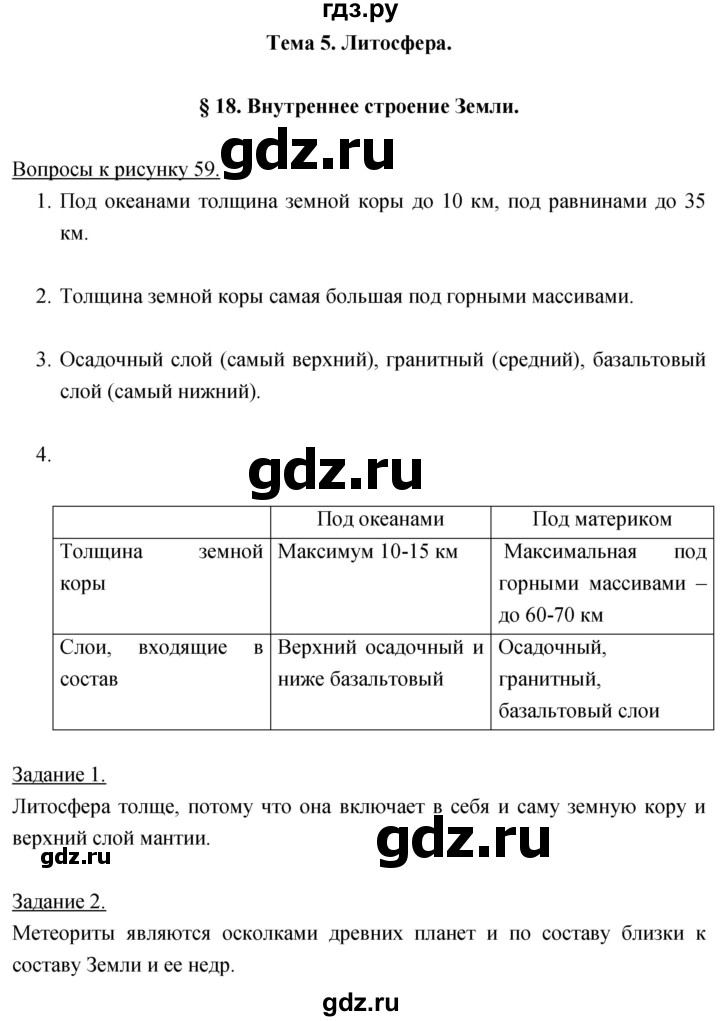 гдз.ру

Тема 5. Литосфера.

§ 18. Внутреннее строение Земли.

Вопросы к рисунку 59. gdz.ru

1. Под океанами толщина земной коры до 10 км, под равнинами до 35 км.

2. Толщина земной коры самая большая под горными массивами.

3. Осадочный слой (самый верхний), гранитный (средний), базальтовый слой (самый нижний).

4.

gdz.ru

| | Под океанами | Под материком |
|---|---|---|
| Толщина земной коры | Максимум 10-15 км | Максимальная под горными массивами – до 60-70 км |
| Слои, входящие в состав | Верхний осадочный и ниже базальтовый | Осадочный, гранитный, базальтовый слои |

Задание 1.
Литосфера толще, потому что она включает в себя и саму земную кору и верхний слой мантии.

gdz.ru gdz.ru

Задание 2.
Метеориты являются осколками древних планет и по составу близки к составу Земли и ее недр.

gdz.ru